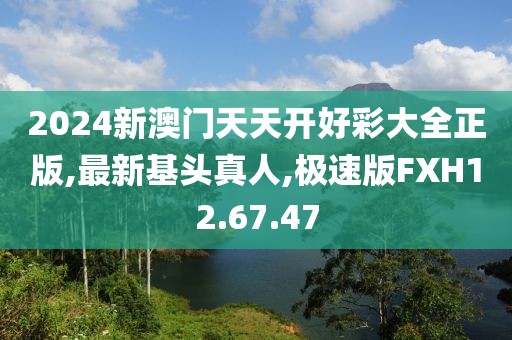 2024新澳门天天开好彩大全正版,最新基头真人,极速版FXH12.67.47